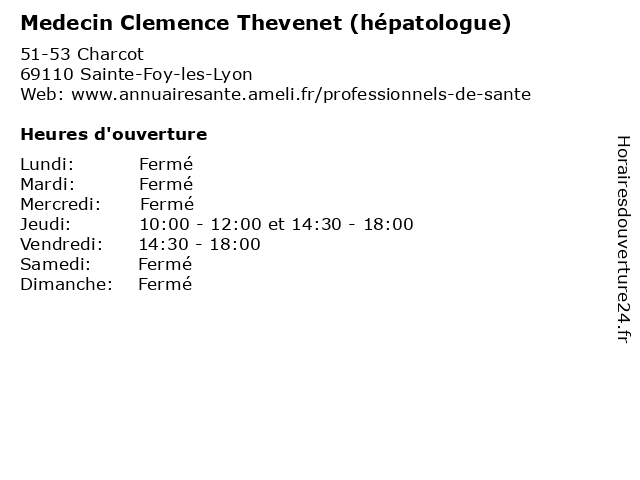 Medecin Clemence Thevenet (hépatologue)

51-53 Charcot
69110 Sainte-Foy-les-Lyon
Web: www.annuairesante.ameli.fr/professionnels-de-sante

Heures d'ouverture

Lundi: Fermé
Mardi: Fermé
Mercredi: Fermé
Jeudi: 10:00 - 12:00 et 14:30 - 18:00
Vendredi: 14:30 - 18:00
Samedi: Fermé
Dimanche: Fermé

Horairesdouverture24.fr